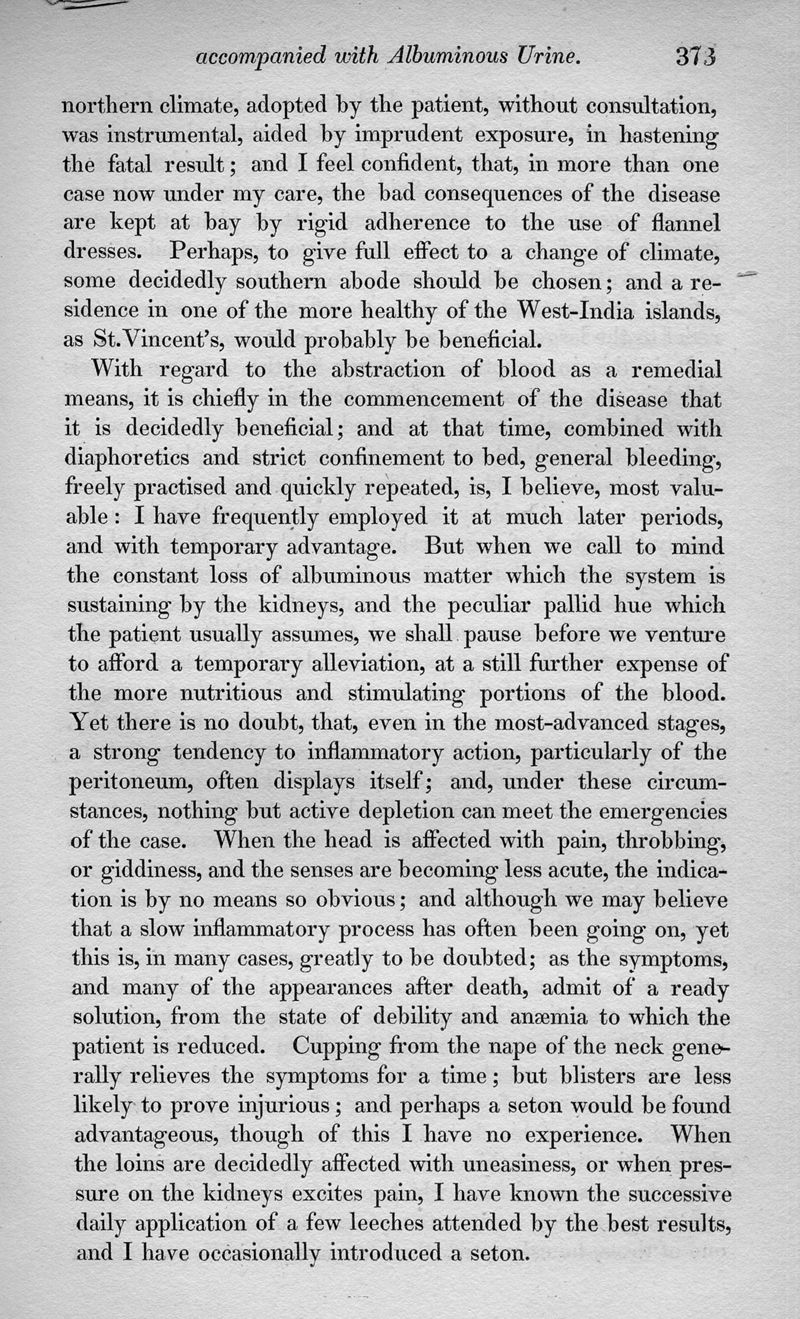 accompanied with Albuminous Urine. 373

northern climate, adopted by the patient, without consultation, was instrumental, aided by imprudent exposure, in hastening the fatal result; and I feel confident, that, in more than one case now under my care, the bad consequences of the disease are kept at bay by rigid adherence to the use of flannel dresses. Perhaps, to give full effect to a change of climate, some decidedly southern abode should be chosen; and a residence in one of the more healthy of the West-India islands, as St.Vincent's, would probably be beneficial.

With regard to the abstraction of blood as a remedial means, it is chiefly in the commencement of the disease that it is decidedly beneficial; and at that time, combined with diaphoretics and strict confinement to bed, general bleeding, freely practised and quickly repeated, is, I believe, most valuable: I have frequently employed it at much later periods, and with temporary advantage. But when we call to mind the constant loss of albuminous matter which the system is sustaining by the kidneys, and the peculiar pallid hue which the patient usually assumes, we shall pause before we venture to afford a temporary alleviation, at a still further expense of the more nutritious and stimulating portions of the blood. Yet there is no doubt, that, even in the most-advanced stages, a strong tendency to inflammatory action, particularly of the peritoneum, often displays itself; and, under these circumstances, nothing but active depletion can meet the emergencies of the case. When the head is affected with pain, throbbing, or giddiness, and the senses are becoming less acute, the indication is by no means so obvious; and although we may believe that a slow inflammatory process has often been going on, yet this is, in many cases, greatly to be doubted; as the symptoms, and many of the appearances after death, admit of a ready solution, from the state of debility and anæmia to which the patient is reduced. Cupping from the nape of the neck generally relieves the symptoms for a time; but blisters are less likely to prove injurious; and perhaps a seton would be found advantageous, though of this I have no experience. When the loins are decidedly affected with uneasiness, or when pressure on the kidneys excites pain, I have known the successive daily application of a few leeches attended by the best results, and I have occasionally introduced a seton.